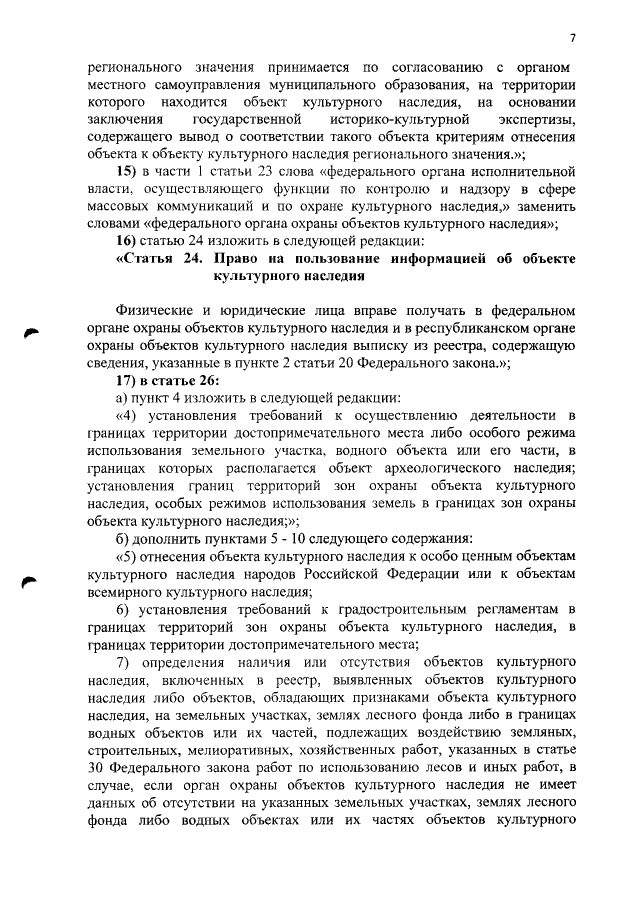 7

регионального значения принимается по согласованию с органом местного самоуправления муниципального образования, на территории которого находится объект культурного наследия, на основании заключения государственной историко-культурной экспертизы, содержащего вывод о соответствии такого объекта критериям отнесения объекта к объекту культурного наследия регионального значения.»;

15) в части 1 статьи 23 слова «федерального органа исполнительной власти, осуществляющего функции по контролю и надзору в сфере массовых коммуникаций и по охране культурного наследия,» заменить словами «федерального органа охраны объектов культурного наследия»;

16) статью 24 изложить в следующей редакции:

«Статья 24. Право на пользование информацией об объекте культурного наследия

Физические и юридические лица вправе получать в федеральном органе охраны объектов культурного наследия и в республиканском органе охраны объектов культурного наследия выписку из реестра, содержащую сведения, указанные в пункте 2 статьи 20 Федерального закона.»;

17) в статье 26:

а) пункт 4 изложить в следующей редакции:

«4) установления требований к осуществлению деятельности в границах территории достопримечательного места либо особого режима использования земельного участка, водного объекта или его части, в границах которых располагается объект археологического наследия; установления границ территорий зон охраны объекта культурного наследия, особых режимов использования земель в границах зон охраны объекта культурного наследия;»;

б) дополнить пунктами 5 - 10 следующего содержания:

«5) отнесения объекта культурного наследия к особо ценным объектам культурного наследия народов Российской Федерации или к объектам всемирного культурного наследия;

6) установления требований к градостроительным регламентам в границах территорий зон охраны объекта культурного наследия, в границах территории достопримечательного места;

7) определения наличия или отсутствия объектов культурного наследия, включенных в реестр, выявленных объектов культурного наследия либо объектов, обладающих признаками объекта культурного наследия, на земельных участках, землях лесного фонда либо в границах водных объектов или их частей, подлежащих воздействию земляных, строительных, мелиоративных, хозяйственных работ, указанных в статье 30 Федерального закона работ по использованию лесов и иных работ, в случае, если орган охраны объектов культурного наследия не имеет данных об отсутствии на указанных земельных участках, землях лесного фонда либо водных объектах или их частях объектов культурного